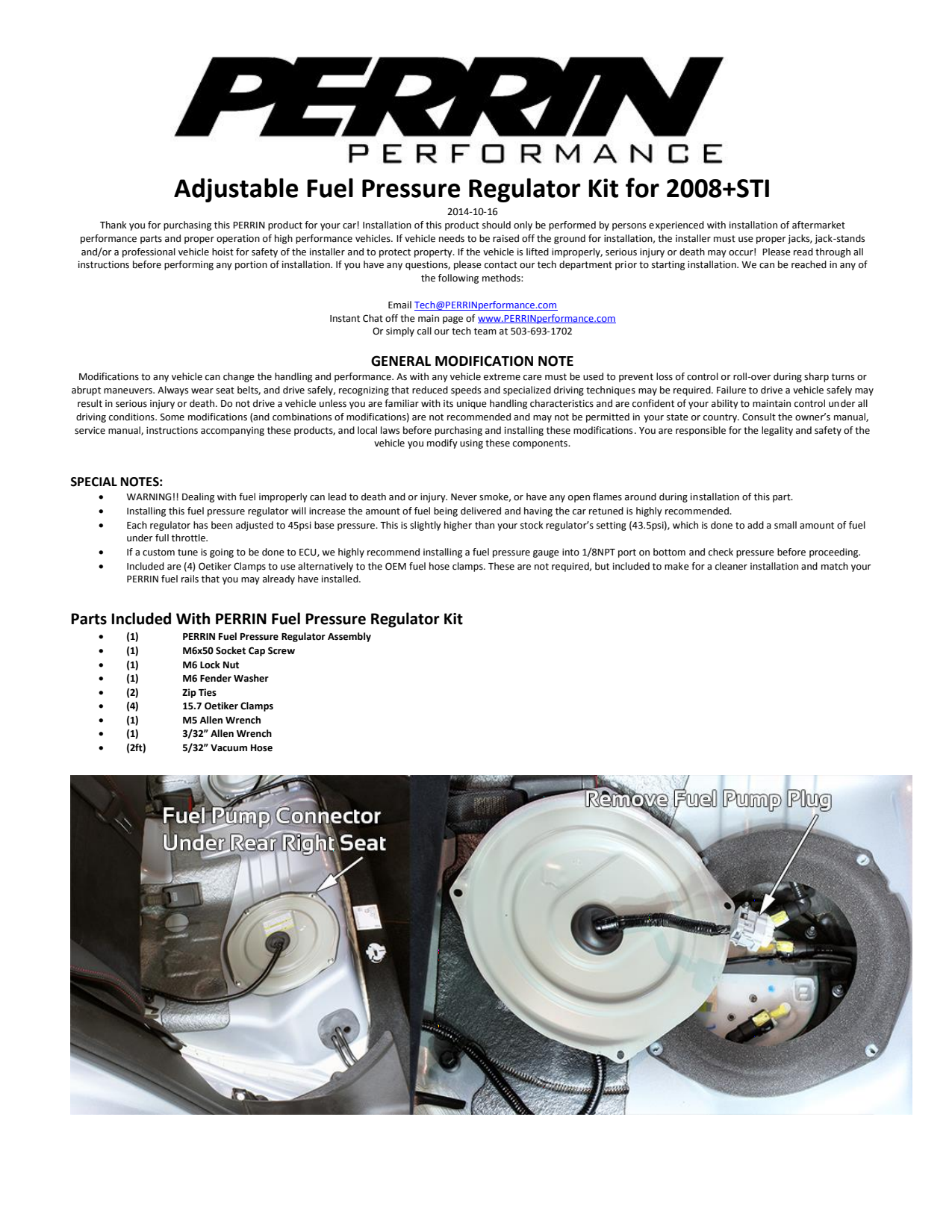 PERRIN
PERFORMANCE

Adjustable Fuel Pressure Regulator Kit for 2008+STI

2014-10-16

Thank you for purchasing this PERRIN product for your car! Installation of this product should only be performed by persons experienced with installation of aftermarket performance parts and proper operation of high performance vehicles. If vehicle needs to be raised off the ground for installation, the installer must use proper jacks, jack-stands and/or a professional vehicle hoist for safety of the installer and to protect property. If the vehicle is lifted improperly, serious injury or death may occur! Please read through all instructions before performing any portion of installation. If you have any questions, please contact our tech department prior to starting installation. We can be reached in any of the following methods:

Email Tech@PERRINperformance.com
Instant Chat off the main page of www.PERRINperformance.com
Or simply call our tech team at 503-693-1702

GENERAL MODIFICATION NOTE

Modifications to any vehicle can change the handling and performance. As with any vehicle extreme care must be used to prevent loss of control or roll-over during sharp turns or abrupt maneuvers. Always wear seat belts, and drive safely, recognizing that reduced speeds and specialized driving techniques may be required. Failure to drive a vehicle safely may result in serious injury or death. Do not drive a vehicle unless you are familiar with its unique handling characteristics and are confident of your ability to maintain control under all driving conditions. Some modifications (and combinations of modifications) are not recommended and may not be permitted in your state or country. Consult the owner's manual, service manual, instructions accompanying these products, and local laws before purchasing and installing these modifications. You are responsible for the legality and safety of the vehicle you modify using these components.

SPECIAL NOTES:
• WARNING!! Dealing with fuel improperly can lead to death and or injury. Never smoke, or have any open flames around during installation of this part.
• Installing this fuel pressure regulator will increase the amount of fuel being delivered and having the car retuned is highly recommended.
• Each regulator has been adjusted to 45psi base pressure. This is slightly higher than your stock regulator's setting (43.5psi), which is done to add a small amount of fuel under full throttle.
• If a custom tune is going to be done to ECU, we highly recommend installing a fuel pressure gauge into 1/8NPT port on bottom and check pressure before proceeding.
• Included are (4) Oetiker Clamps to use alternatively to the OEM fuel hose clamps. These are not required, but included to make for a cleaner installation and match your PERRIN fuel rails that you may already have installed.

Parts Included With PERRIN Fuel Pressure Regulator Kit
• (1) PERRIN Fuel Pressure Regulator Assembly
• (1) M6x50 Socket Cap Screw
• (1) M6 Lock Nut
• (1) M6 Fender Washer
• (2) Zip Ties
• (4) 15.7 Oetiker Clamps
• (1) M5 Allen Wrench
• (1) 3/32" Allen Wrench
• (2ft) 5/32" Vacuum Hose

Fuel Pump Connector Under Rear Right Seat

Remove Fuel Pump Plug